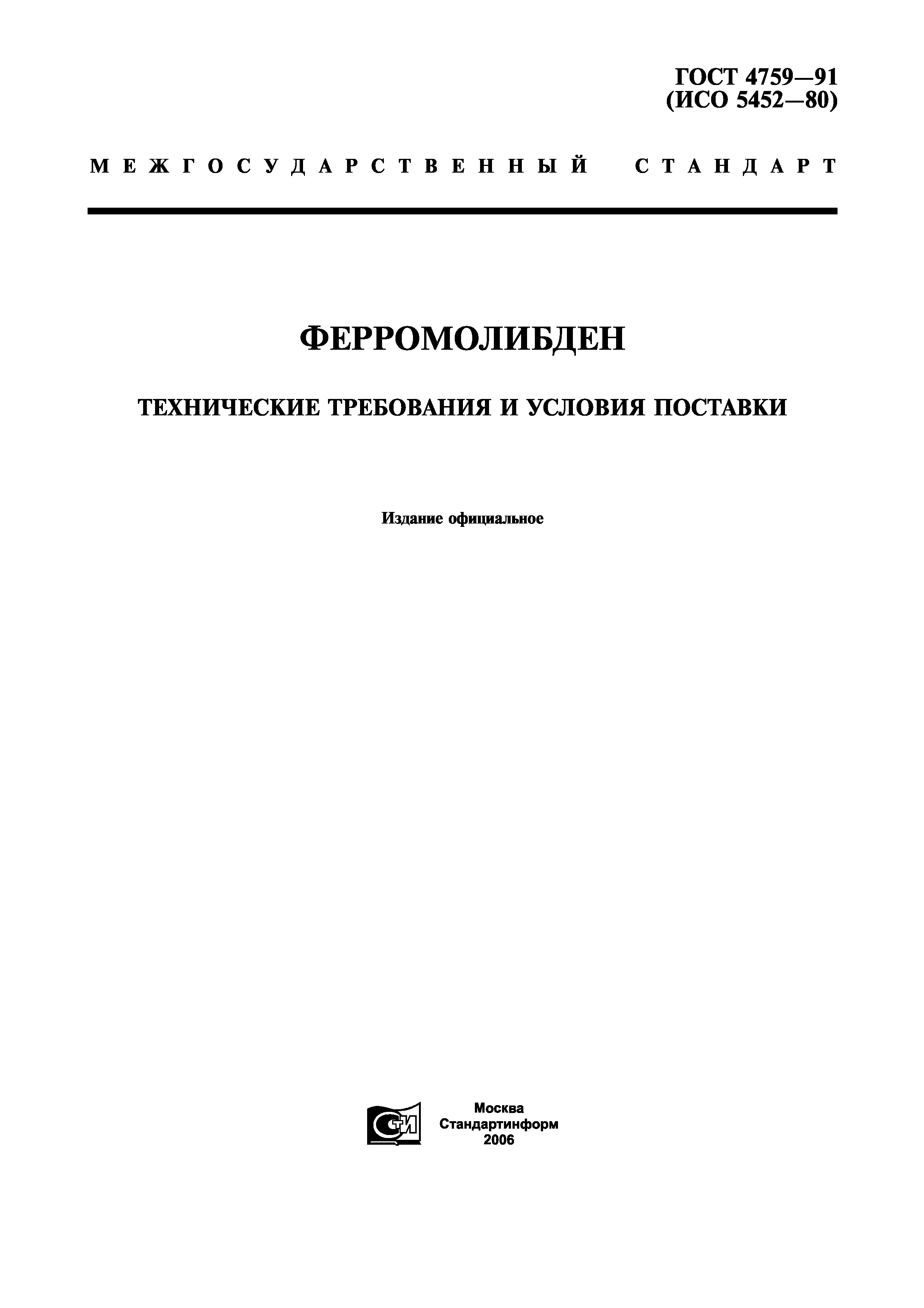 ГОСТ 4759—91
(ИСО 5452—80)

МЕЖГОСУДАРСТВЕННЫЙ СТАНДАРТ

ФЕРРОМОЛИБДЕН

ТЕХНИЧЕСКИЕ ТРЕБОВАНИЯ И УСЛОВИЯ ПОСТАВКИ

Издание официальное

СТИ

Москва
Стандартинформ
2006